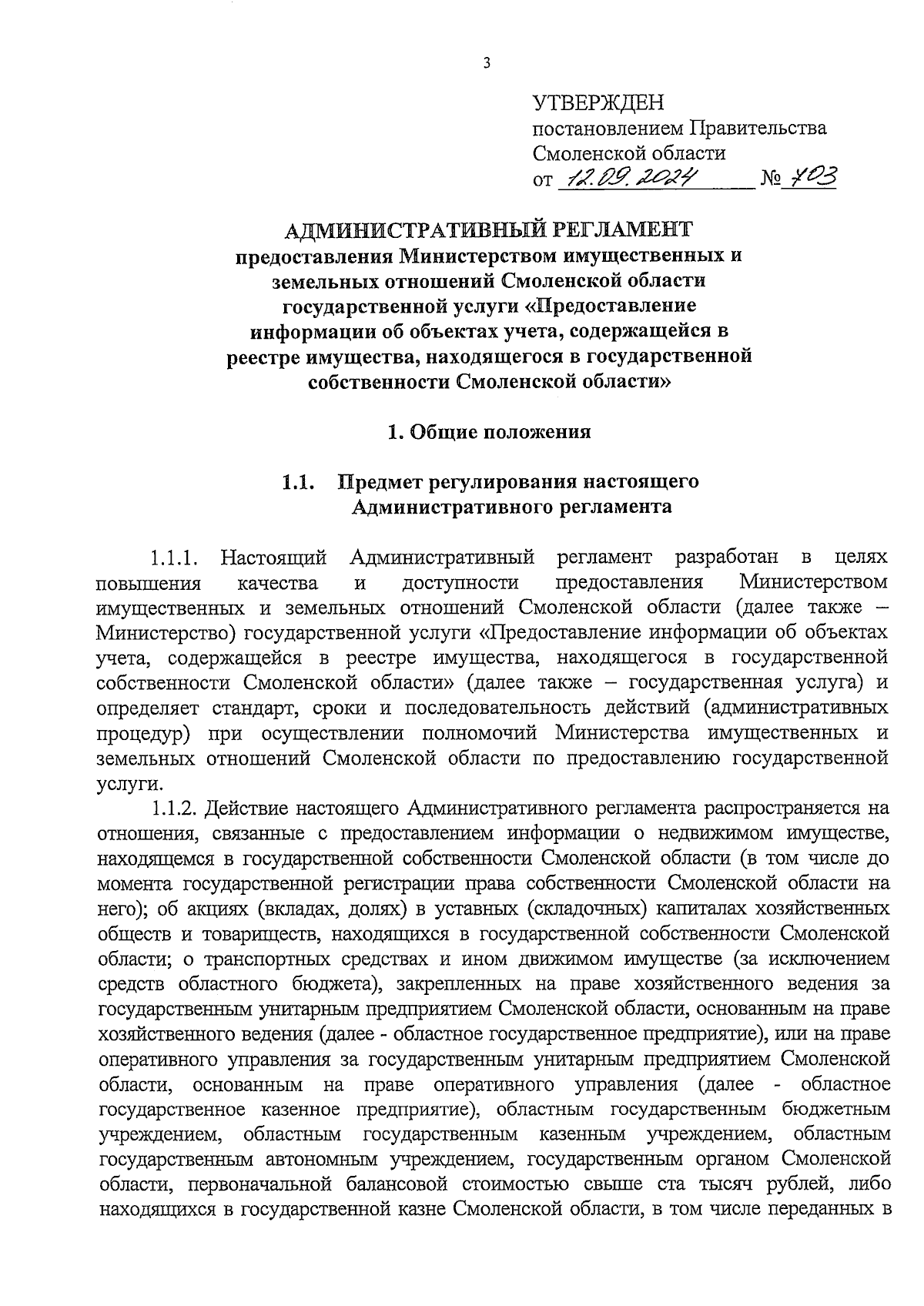 3

УТВЕРЖДЕН
постановлением Правительства Смоленской области
от 12.09.2024 № 703

АДМИНИСТРАТИВНЫЙ РЕГЛАМЕНТ
предоставления Министерством имущественных и земельных отношений Смоленской области государственной услуги «Предоставление информации об объектах учета, содержащейся в реестре имущества, находящегося в государственной собственности Смоленской области»

1. Общие положения

1.1. Предмет регулирования настоящего Административного регламента

1.1.1. Настоящий Административный регламент разработан в целях повышения качества и доступности предоставления Министерством имущественных и земельных отношений Смоленской области (далее также – Министерство) государственной услуги «Предоставление информации об объектах учета, содержащейся в реестре имущества, находящегося в государственной собственности Смоленской области» (далее также – государственная услуга) и определяет стандарт, сроки и последовательность действий (административных процедур) при осуществлении полномочий Министерства имущественных и земельных отношений Смоленской области по предоставлению государственной услуги.

1.1.2. Действие настоящего Административного регламента распространяется на отношения, связанные с предоставлением информации о недвижимом имуществе, находящемся в государственной собственности Смоленской области (в том числе до момента государственной регистрации права собственности Смоленской области на него); об акциях (вкладах, долях) в уставных (складочных) капиталах хозяйственных обществ и товариществ, находящихся в государственной собственности Смоленской области; о транспортных средствах и ином движимом имуществе (за исключением средств областного бюджета), закрепленных на праве хозяйственного ведения за государственным унитарным предприятием Смоленской области, основанным на праве хозяйственного ведения (далее - областное государственное предприятие), или на праве оперативного управления за государственным унитарным предприятием Смоленской области, основанным на праве оперативного управления (далее - областное государственное казенное предприятие), областным государственным бюджетным учреждением, областным государственным казенным учреждением, областным государственным автономным учреждением, государственным органом Смоленской области, первоначальной балансовой стоимостью свыше ста тысяч рублей, либо находящихся в государственной казне Смоленской области, в том числе переданных в